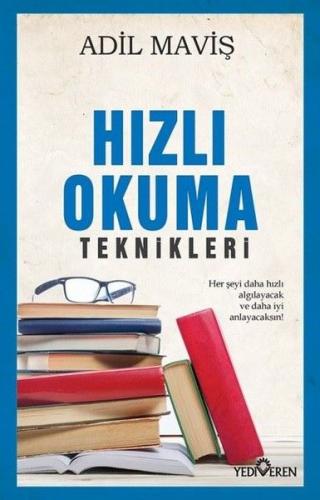 ADİL MAVİŞ

HIZLI OKUMA

TEKNİKLERİ

Her şeyi daha hızlı algılayacak ve daha iyi anlayacaksın!

YEDİVEREN